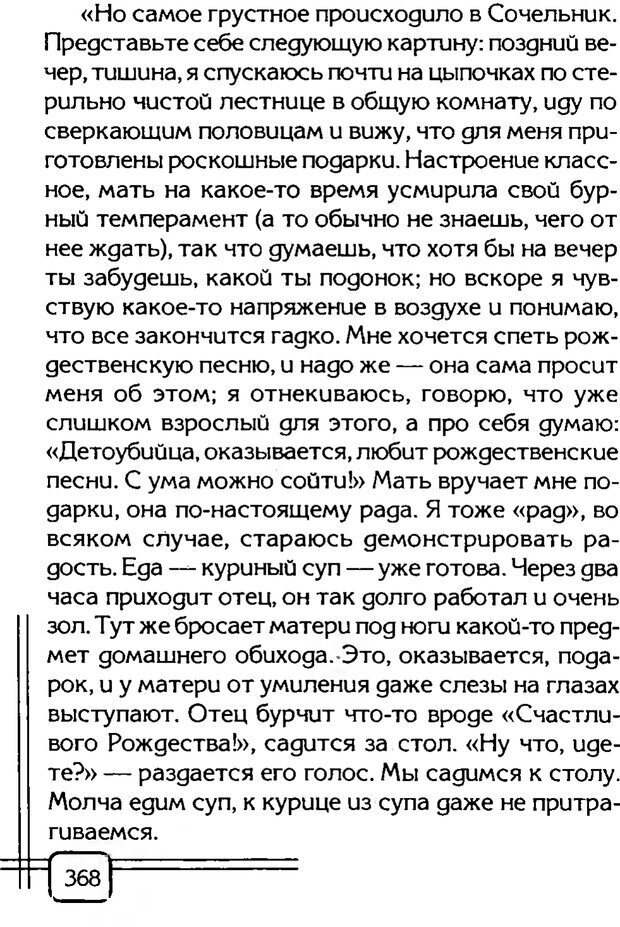 «Но самое грустное происходило в Сочельник. Представьте себе следующую картину: поздний вечер, тишина, я спускаюсь почти на цыпочках по стерильно чистой лестнице в общую комнату, иду по сверкающим половицам и вижу, что для меня приготовлены роскошные подарки. Настроение классное, мать на какое-то время усмирила свой бурный темперамент (а то обычно не знаешь, чего от нее ждать), так что думаешь, что хотя бы на вечер ты забудешь, какой ты подонок; но вскоре я чувствую какое-то напряжение в воздухе и понимаю, что все закончится гадко. Мне хочется спеть рождественскую песню, и надо же — она сама просит меня об этом; я отнекиваюсь, говорю, что уже слишком взрослый для этого, а про себя думаю: «Детоубийца, оказывается, любит рождественские песни. С ума можно сойти!» Мать вручает мне подарки, она по-настоящему рада. Я тоже «рад», во всяком случае, стараюсь демонстрировать радость. Еда — куриный суп — уже готова. Через два часа приходит отец, он так долго работал и очень зол. Тут же бросает матери под ноги какой-то предмет домашнего обихода. Это, оказывается, подарок, и у матери от умиления даже слезы на глазах выступают. Отец бурчит что-то вроде «Счастливого Рождества!», садится за стол. «Ну что, идете?» — раздается его голос. Мы садимся к столу. Молча едим суп, к курице из супа даже не притрагиваемся.

368